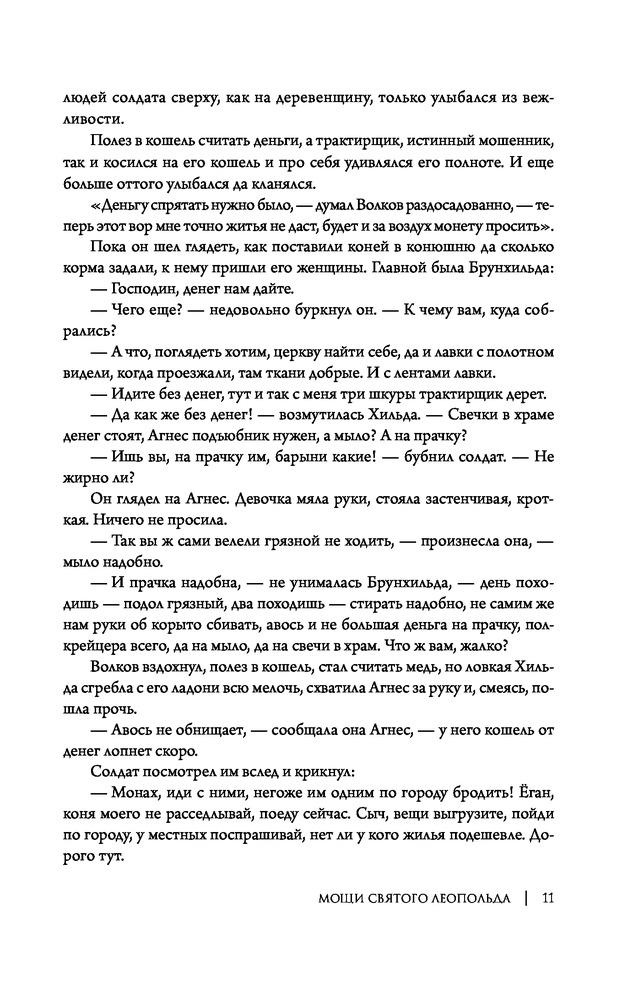 людей солдата сверху, как на деревенщину, только улыбался из вежливости.

Полез в кошель считать деньги, а трактирщик, истинный мошенник, так и косился на его кошель и про себя удивлялся его полноте. И еще больше оттого улыбался да кланялся.

«Деньгу спрятать нужно было, — думал Волков раздосадованно, — теперь этот вор мне точно житья не даст, будет и за воздух монету просить».

Пока он шел глядеть, как поставили коней в конюшню да сколько корма задали, к нему пришли его женщины. Главной была Брунхильда:

— Господин, денег нам дайте.

— Чего еще? — недовольно буркнул он. — К чему вам, куда собрались?

— А что, поглядеть хотим, церкву найти себе, да и лавки с полотном видели, когда проезжали, там ткани добрые. И с лентами лавки.

— Идите без денег, тут и так с меня три шкуры трактирщик дерет.

— Да как же без денег! — возмутилась Хильда. — Свечки в храме денег стоят, Агнес подъюбник нужен, а мыло? А на прачку?

— Ишь вы, на прачку им, барыни какие! — бубнил солдат. — Не жирно ли?

Он глядел на Агнес. Девочка мяла руки, стояла застенчивая, кроткая. Ничего не просила.

— Так вы ж сами велели грязной не ходить, — произнесла она, — мыло надобно.

— И прачка надобна, — не унималась Брунхильда, — день походишь — подол грязный, два походишь — стирать надобно, не самим же нам руки об корыто сбивать, авось и не большая деньга на прачку, полкрейцера всего, да на мыло, да на свечи в храм. Что ж вам, жалко?

Волков вздохнул, полез в кошель, стал считать медь, но ловкая Хильда сгребла с его ладони всю мелочь, схватила Агнес за руку и, смеясь, пошла прочь.

— Авось не обнищает, — сообщала она Агнес, — у него кошель от денег лопнет скоро.

Солдат посмотрел им вслед и крикнул:

— Монах, иди с ними, негоже им одним по городу бродить! Ёган, коня моего не расседлывай, поеду сейчас. Сыч, вещи выгрузите, пойди по городу, у местных поспрашивай, нет ли у кого жилья подешевле. Дорого тут.

МОЩИ СВЯТОГО ЛЕОПОЛЬДА | 11